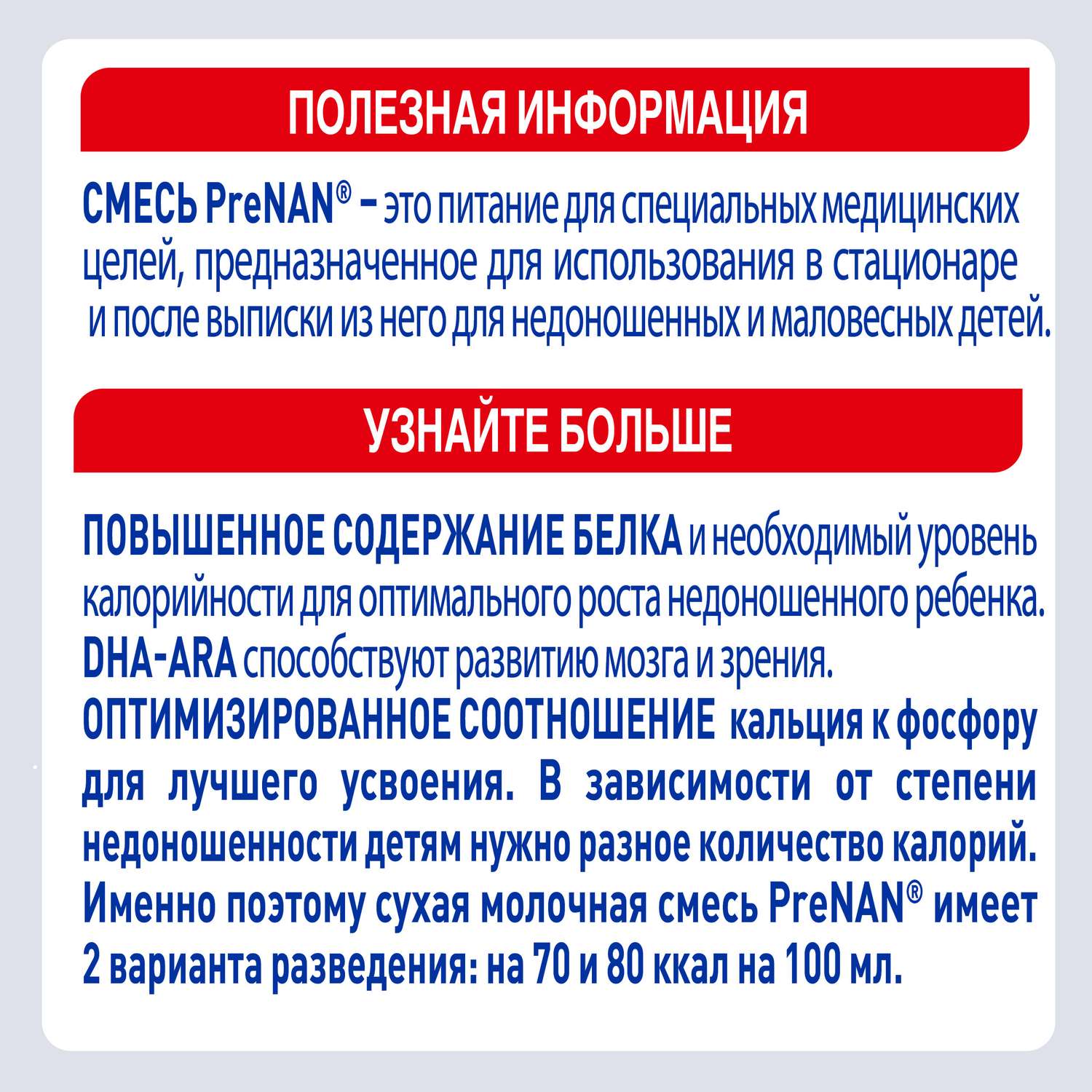 ПОЛЕЗНАЯ ИНФОРМАЦИЯ

СМЕСЬ PreNAN® – это питание для специальных медицинских целей, предназначенное для использования в стационаре и после выписки из него для недоношенных и маловесных детей.

УЗНАЙТЕ БОЛЬШЕ

ПОВЫШЕННОЕ СОДЕРЖАНИЕ БЕЛКА и необходимый уровень калорийности для оптимального роста недоношенного ребенка.
DHA-ARA способствуют развитию мозга и зрения.
ОПТИМИЗИРОВАННОЕ СООТНОШЕНИЕ кальция к фосфору для лучшего усвоения. В зависимости от степени недоношенности детям нужно разное количество калорий. Именно поэтому сухая молочная смесь PreNAN® имеет 2 варианта разведения: на 70 и 80 ккал на 100 мл.